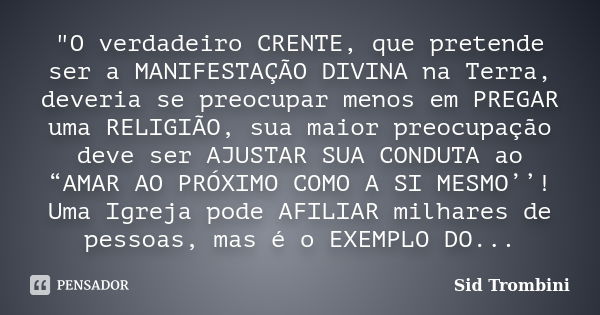 "O verdadeiro CRENTE, que pretende ser a MANIFESTAÇÃO DIVINA na Terra, deveria se preocupar menos em PREGAR uma RELIGIÃO, sua maior preocupação deve ser AJUSTAR SUA CONDUTA ao “AMAR AO PRÓXIMO COMO A SI MESMO’’! Uma Igreja pode AFILIAR milhares de pessoas, mas é o EXEMPLO DO...

PENSADOR

Sid Trombini